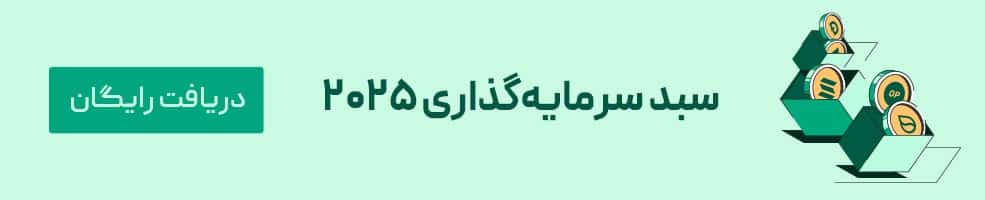 سبد سرمایه‌گذاری ۲۰۲۵

دریافت رایگان